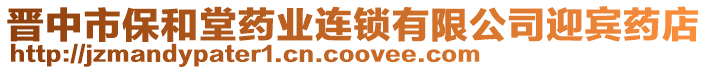 晋中市保和堂药业连锁有限公司迎宾药店
http://jzmandypater1.cn.coovee.com